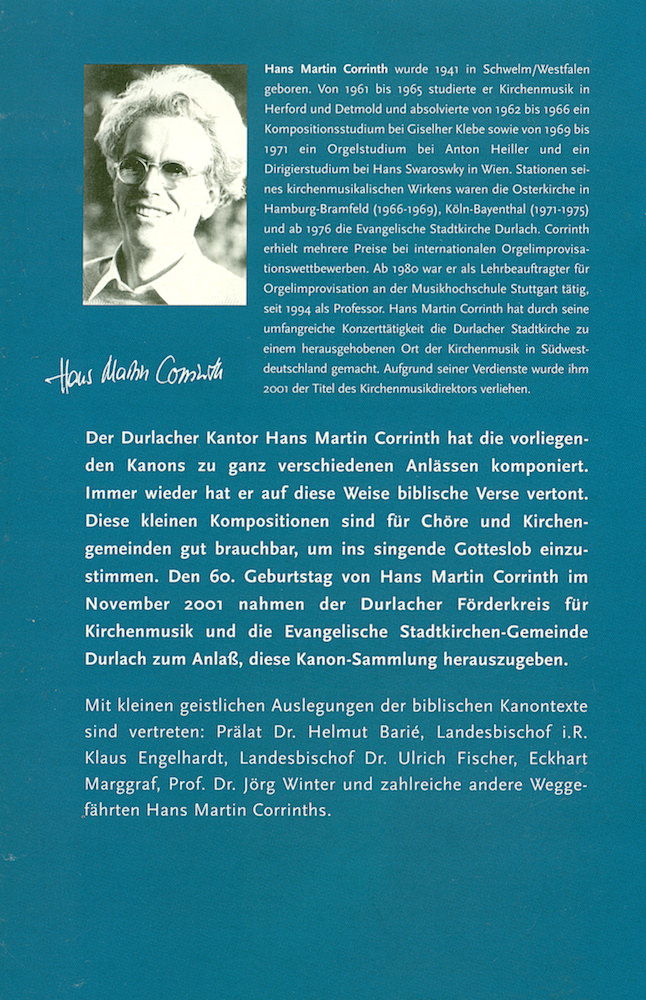 Hans Martin Corrinth wurde 1941 in Schwelm/Westfalen geboren. Von 1961 bis 1965 studierte er Kirchenmusik in Herford und Detmold und absolvierte von 1962 bis 1966 ein Kompositionsstudium bei Giselher Klebe sowie von 1969 bis 1971 ein Orgelstudium bei Anton Heiller und ein Dirigierstudium bei Hans Swarowsky in Wien. Stationen seines kirchenmusikalischen Wirkens waren die Osterkirche in Hamburg-Bramfeld (1966-1969), Köln-Bayenthal (1971-1975) und ab 1976 die Evangelische Stadtkirche Durlach. Corrinth erhielt mehrere Preise bei internationalen Orgelimprovisationswettbewerben. Ab 1980 war er als Lehrbeauftragter für Orgelimprovisation an der Musikhochschule Stuttgart tätig, seit 1994 als Professor. Hans Martin Corrinth hat durch seine umfangreiche Konzerttätigkeit die Durlacher Stadtkirche zu einem herausgehobenen Ort der Kirchenmusik in Südwestdeutschland gemacht. Aufgrund seiner Verdienste wurde ihm 2001 der Titel des Kirchenmusikdirektors verliehen.

Hans Martin Corrinth

Der Durlacher Kantor Hans Martin Corrinth hat die vorliegenden Kanons zu ganz verschiedenen Anlässen komponiert. Immer wieder hat er auf diese Weise biblische Verse vertont. Diese kleinen Kompositionen sind für Chöre und Kirchengemeinden gut brauchbar, um ins singende Gotteslob einzustimmen. Den 60. Geburtstag von Hans Martin Corrinth im November 2001 nahmen der Durlacher Förderkreis für Kirchenmusik und die Evangelische Stadtkirchen-Gemeinde Durlach zum Anlaß, diese Kanon-Sammlung herauszugeben.

Mit kleinen geistlichen Auslegungen der biblischen Kanontexte sind vertreten: Prälat Dr. Helmut Barié, Landesbischof i.R. Klaus Engelhardt, Landesbischof Dr. Ulrich Fischer, Eckhart Marggraf, Prof. Dr. Jörg Winter und zahlreiche andere Weggefährten Hans Martin Corrinths.